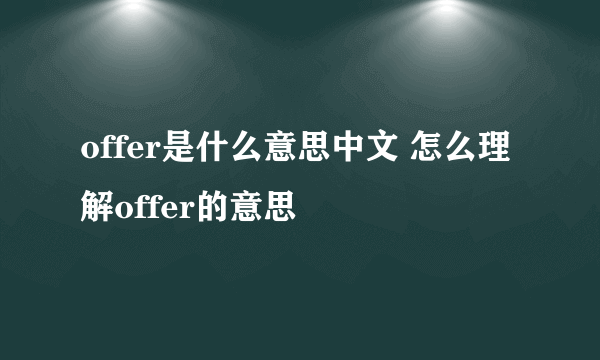 offer是什么意思中文 怎么理解offer的意思